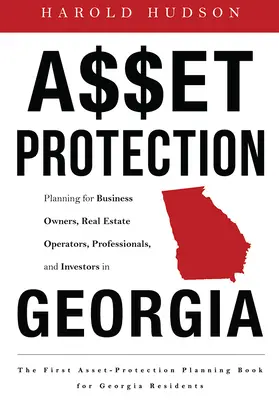 HAROLD HUDSON

A$$ET PROTECTION

Planning for Business Owners, Real Estate Operators, Professionals, and Investors in

GEORGIA

The First Asset-Protection Planning Book for Georgia Residents